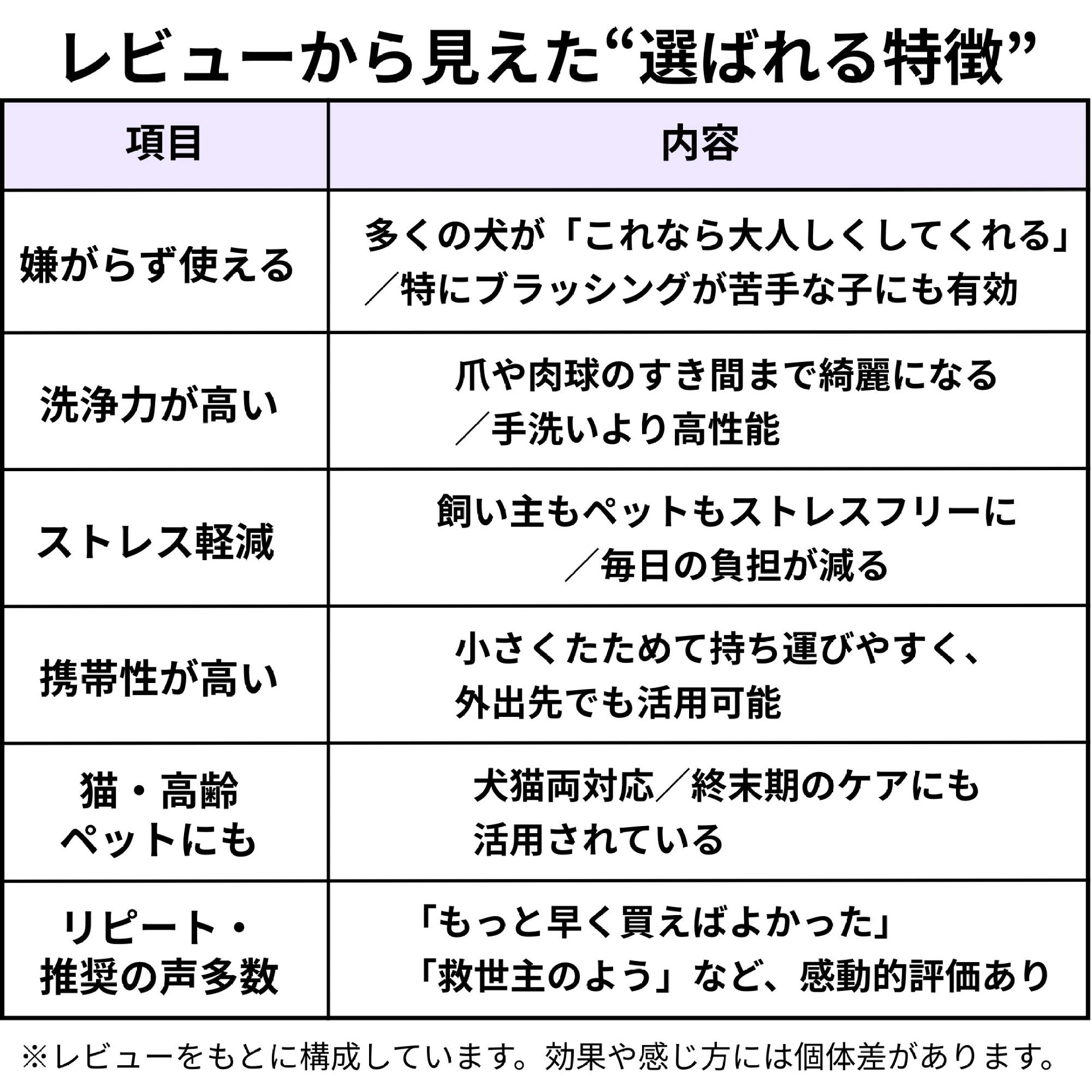 レビューから見えた“選ばれる特徴”

| 項目 | 内容 |
|---|---|
| 嫌がらず使える | 多くの犬が「これなら大人しくしてくれる」／特にブラッシングが苦手な子にも有効 |
| 洗浄力が高い | 爪や肉球のすき間まで綺麗になる／手洗いより高性能 |
| ストレス軽減 | 飼い主もペットもストレスフリーに／毎日の負担が減る |
| 携帯性が高い | 小さくたためて持ち運びやすく、外出先でも活用可能 |
| 猫・高齢ペットにも | 犬猫両対応／終末期のケアにも活用されている |
| リピート・推奨の声多数 | 「もっと早く買えばよかった」「救世主のよう」など、感動的評価あり |

※レビューをもとに構成しています。効果や感じ方には個体差があります。